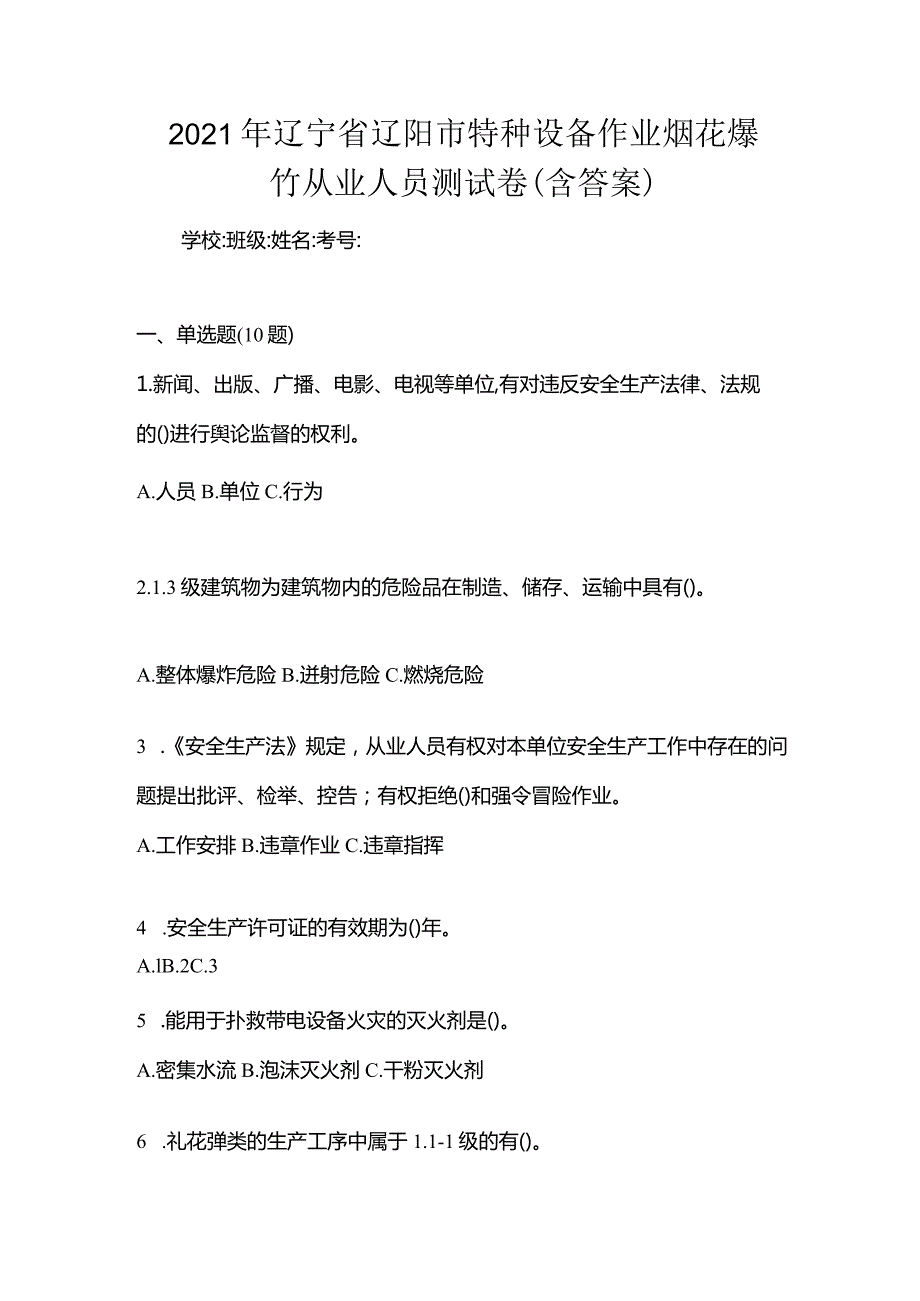 2021年辽宁省辽阳市特种设备作业烟花爆竹从业人员测试卷(含答案)

学校:班级:姓名:考号:

一、单选题(10题)

1.新闻、出版、广播、电影、电视等单位,有对违反安全生产法律、法规的()进行舆论监督的权利。

A.人员 B.单位 C.行为

2.1.3级建筑物为建筑物内的危险品在制造、储存、运输中具有()。

A.整体爆炸危险 B.迸射危险 C.燃烧危险

3 .《安全生产法》规定，从业人员有权对本单位安全生产工作中存在的问题提出批评、检举、控告；有权拒绝()和强令冒险作业。

A.工作安排 B.违章作业 C.违章指挥

4 .安全生产许可证的有效期为()年。

A.lB.2C.3

5 .能用于扑救带电设备火灾的灭火剂是()。

A.密集水流 B.泡沫灭火剂 C.干粉灭火剂

6 .礼花弹类的生产工序中属于1.1-1级的有()。